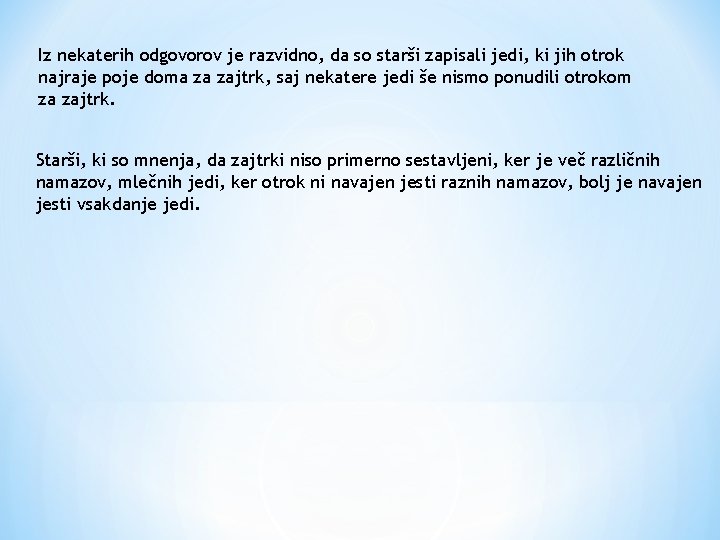 Iz nekaterih odgovorov je razvidno, da so starši zapisali jedi, ki jih otrok najraje poje doma za zajtrk, saj nekatere jedi še nismo ponudili otrokom za zajtrk.

Starši, ki so mnenja, da zajtrki niso primerno sestavljeni, ker je več različnih namazov, mlečnih jedi, ker otrok ni navajen jesti raznih namazov, bolj je navajen jesti vsakdanje jedi.